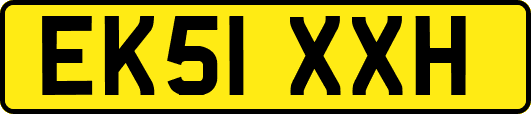 EK51 XXH